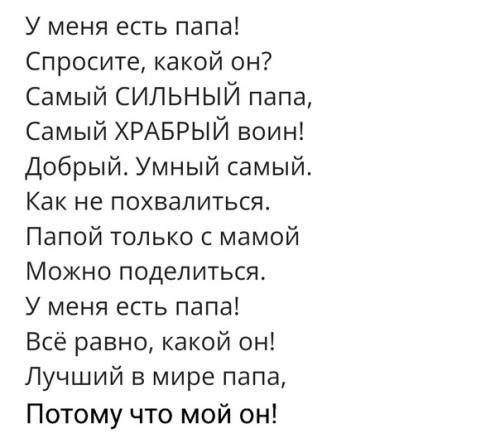 У меня есть папа!
Спросите, какой он?
Самый СИЛЬНЫЙ папа,
Самый ХРАБРЫЙ воин!
Добрый. Умный самый.
Как не похвалиться.
Папой только с мамой
Можно поделиться.
У меня есть папа!
Всё равно, какой он!
Лучший в мире папа,
Потому что мой он!